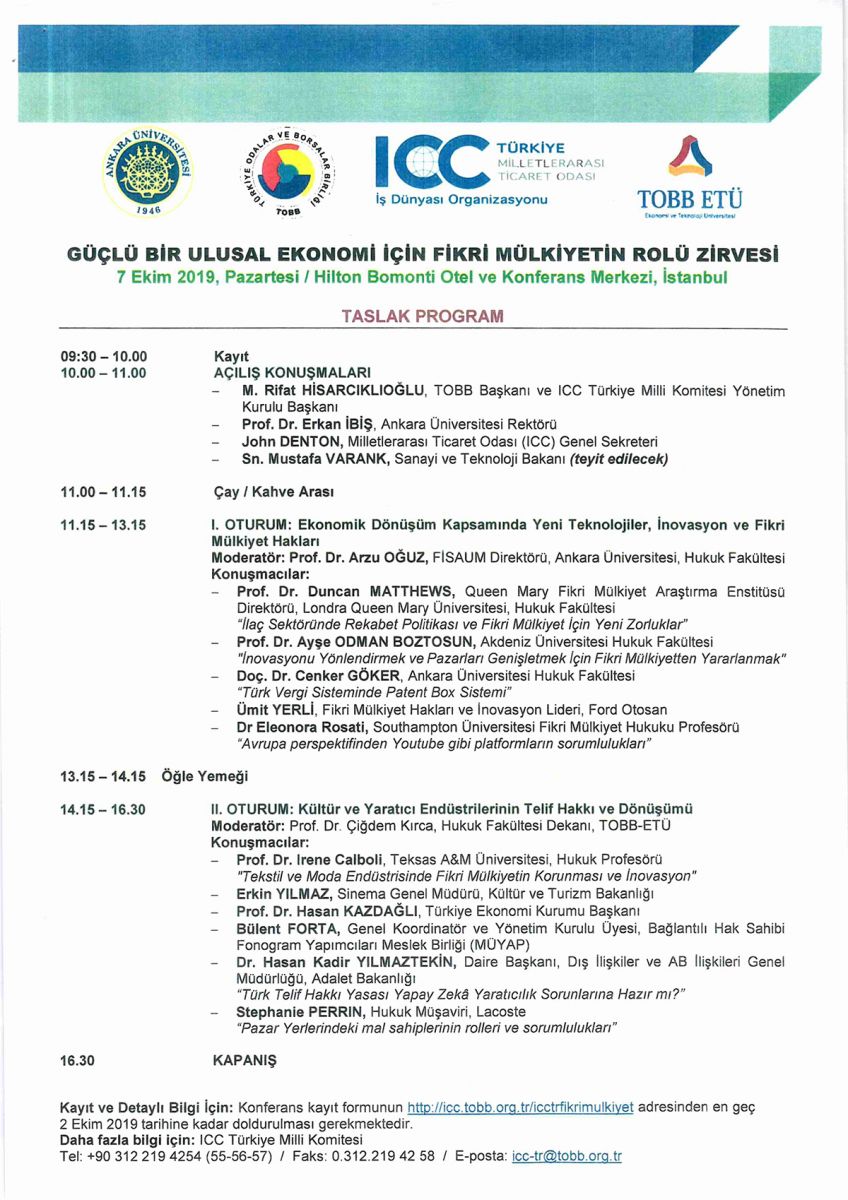 ANKARA ÜNİVERSİTESİ 1946

TÜRKİYE ODALAR VE BORSALAR BİRLİĞİ TOBB

ICC TÜRKİYE MİLLETLERARASI TİCARET ODASI
İş Dünyası Organizasyonu

TOBB ETÜ
Ekonomi ve Teknoloji Üniversitesi

GÜÇLÜ BİR ULUSAL EKONOMİ İÇİN FİKRİ MÜLKİYETİN ROLÜ ZİRVESİ
7 Ekim 2019, Pazartesi / Hilton Bomonti Otel ve Konferans Merkezi, İstanbul

TASLAK PROGRAM

09:30 – 10.00 Kayıt
10.00 – 11.00 AÇILIŞ KONUŞMALARI
– M. Rifat HİSARCIKLIOĞLU, TOBB Başkanı ve ICC Türkiye Milli Komitesi Yönetim Kurulu Başkanı
– Prof. Dr. Erkan İBİŞ, Ankara Üniversitesi Rektörü
– John DENTON, Milletlerarası Ticaret Odası (ICC) Genel Sekreteri
– Sn. Mustafa VARANK, Sanayi ve Teknoloji Bakanı (teyit edilecek)

11.00 – 11.15 Çay / Kahve Arası

11.15 – 13.15 I. OTURUM: Ekonomik Dönüşüm Kapsamında Yeni Teknolojiler, İnovasyon ve Fikri Mülkiyet Hakları
Moderatör: Prof. Dr. Arzu OĞUZ, FİSAUM Direktörü, Ankara Üniversitesi, Hukuk Fakültesi
Konuşmacılar:
– Prof. Dr. Duncan MATTHEWS, Queen Mary Fikri Mülkiyet Araştırma Enstitüsü Direktörü, Londra Queen Mary Üniversitesi, Hukuk Fakültesi
"İlaç Sektöründe Rekabet Politikası ve Fikri Mülkiyet İçin Yeni Zorluklar"
– Prof. Dr. Ayşe ODMAN BOZTOSUN, Akdeniz Üniversitesi Hukuk Fakültesi
"İnovasyonu Yönlendirmek ve Pazarları Genişletmek İçin Fikri Mülkiyetten Yararlanmak"
– Doç. Dr. Cenker GÖKER, Ankara Üniversitesi Hukuk Fakültesi
"Türk Vergi Sisteminde Patent Box Sistemi"
– Ümit YERLİ, Fikri Mülkiyet Hakları ve İnovasyon Lideri, Ford Otosan
– Dr Eleonora Rosati, Southampton Üniversitesi Fikri Mülkiyet Hukuku Profesörü
"Avrupa perspektifinden Youtube gibi platformların sorumlulukları"

13.15 – 14.15 Öğle Yemeği

14.15 – 16.30 II. OTURUM: Kültür ve Yaratıcı Endüstrilerinin Telif Hakkı ve Dönüşümü
Moderatör: Prof. Dr. Çiğdem Kırca, Hukuk Fakültesi Dekanı, TOBB-ETÜ
Konuşmacılar:
– Prof. Dr. Irene Calboli, Teksas A&M Üniversitesi, Hukuk Profesörü
"Tekstil ve Moda Endüstrisinde Fikri Mülkiyetin Korunması ve İnovasyon"
– Erkin YILMAZ, Sinema Genel Müdürü, Kültür ve Turizm Bakanlığı
– Prof. Dr. Hasan KAZDAĞLI, Türkiye Ekonomi Kurumu Başkanı
– Bülent FORTA, Genel Koordinatör ve Yönetim Kurulu Üyesi, Bağlantılı Hak Sahibi Fonogram Yapımcıları Meslek Birliği (MÜYAP)
– Dr. Hasan Kadir YILMAZTEKİN, Daire Başkanı, Dış İlişkiler ve AB İlişkileri Genel Müdürlüğü, Adalet Bakanlığı
"Türk Telif Hakkı Yasası Yapay Zekâ Yaratıcılık Sorunlarına Hazır mı?"
– Stephanie PERRIN, Hukuk Müşaviri, Lacoste
"Pazar Yerlerindeki mal sahiplerinin rolleri ve sorumlulukları"

16.30 KAPANIŞ

Kayıt ve Detaylı Bilgi İçin: Konferans kayıt formunun http://icc.tobb.org.tr/icctrfikrimulkiyet adresinden en geç 2 Ekim 2019 tarihine kadar doldurulması gerekmektedir.
Daha fazla bilgi için: ICC Türkiye Milli Komitesi
Tel: +90 312 219 4254 (55-56-57) / Faks: 0.312.219 42 58 / E-posta: icc-tr@tobb.org.tr